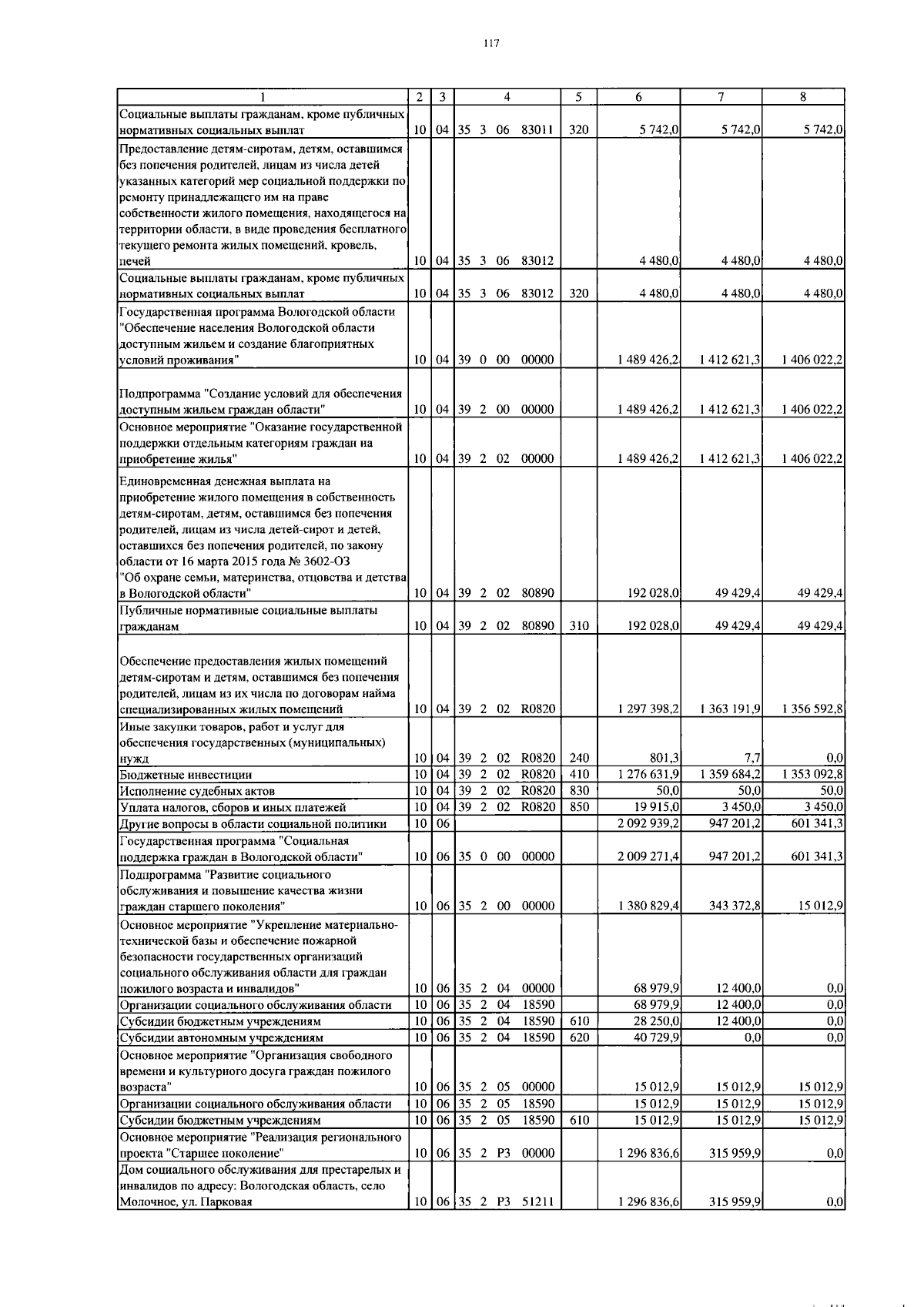 117

| 1 | 2 | 3 | 4 | 5 | 6 | 7 | 8 |
|---|---|---|---|---|---|---|---|
| Социальные выплаты гражданам, кроме публичных нормативных социальных выплат | 10 | 04 | 35 3 06 83011 | 320 | 5 742,0 | 5 742,0 | 5 742,0 |
| Предоставление детям-сиротам, детям, оставшимся без попечения родителей, лицам из числа детей указанных категорий мер социальной поддержки по ремонту принадлежащего им на праве собственности жилого помещения, находящегося на территории области, в виде проведения бесплатного текущего ремонта жилых помещений, кровель, печей | 10 | 04 | 35 3 06 83012 | | 4 480,0 | 4 480,0 | 4 480,0 |
| Социальные выплаты гражданам, кроме публичных нормативных социальных выплат | 10 | 04 | 35 3 06 83012 | 320 | 4 480,0 | 4 480,0 | 4 480,0 |
| Государственная программа Вологодской области "Обеспечение населения Вологодской области доступным жильем и создание благоприятных условий проживания" | 10 | 04 | 39 0 00 00000 | | 1 489 426,2 | 1 412 621,3 | 1 406 022,2 |
| Подпрограмма "Создание условий для обеспечения доступным жильем граждан области" | 10 | 04 | 39 2 00 00000 | | 1 489 426,2 | 1 412 621,3 | 1 406 022,2 |
| Основное мероприятие "Оказание государственной поддержки отдельным категориям граждан на приобретение жилья" | 10 | 04 | 39 2 02 00000 | | 1 489 426,2 | 1 412 621,3 | 1 406 022,2 |
| Единовременная денежная выплата на приобретение жилого помещения в собственность детям-сиротам, детям, оставшимся без попечения родителей, лицам из числа детей-сирот и детей, оставшихся без попечения родителей, по закону области от 16 марта 2015 года № 3602-ОЗ "Об охране семьи, материнства, отцовства и детства в Вологодской области" | 10 | 04 | 39 2 02 80890 | | 192 028,0 | 49 429,4 | 49 429,4 |
| Публичные нормативные социальные выплаты гражданам | 10 | 04 | 39 2 02 80890 | 310 | 192 028,0 | 49 429,4 | 49 429,4 |
| Обеспечение предоставления жилых помещений детям-сиротам и детям, оставшимся без попечения родителей, лицам из их числа по договорам найма специализированных жилых помещений | 10 | 04 | 39 2 02 R0820 | | 1 297 398,2 | 1 363 191,9 | 1 356 592,8 |
| Иные закупки товаров, работ и услуг для обеспечения государственных (муниципальных) нужд | 10 | 04 | 39 2 02 R0820 | 240 | 801,3 | 7,7 | 0,0 |
| Бюджетные инвестиции | 10 | 04 | 39 2 02 R0820 | 410 | 1 276 631,9 | 1 359 684,2 | 1 353 092,8 |
| Исполнение судебных актов | 10 | 04 | 39 2 02 R0820 | 830 | 50,0 | 50,0 | 50,0 |
| Уплата налогов, сборов и иных платежей | 10 | 04 | 39 2 02 R0820 | 850 | 19 915,0 | 3 450,0 | 3 450,0 |
| Другие вопросы в области социальной политики | 10 | 06 | | | 2 092 939,2 | 947 201,2 | 601 341,3 |
| Государственная программа "Социальная поддержка граждан в Вологодской области" | 10 | 06 | 35 0 00 00000 | | 2 009 271,4 | 947 201,2 | 601 341,3 |
| Подпрограмма "Развитие социального обслуживания и повышение качества жизни граждан старшего поколения" | 10 | 06 | 35 2 00 00000 | | 1 380 829,4 | 343 372,8 | 15 012,9 |
| Основное мероприятие "Укрепление материально-технической базы и обеспечение пожарной безопасности государственных организаций социального обслуживания области для граждан пожилого возраста и инвалидов" | 10 | 06 | 35 2 04 00000 | | 68 979,9 | 12 400,0 | 0,0 |
| Организации социального обслуживания области | 10 | 06 | 35 2 04 18590 | | 68 979,9 | 12 400,0 | 0,0 |
| Субсидии бюджетным учреждениям | 10 | 06 | 35 2 04 18590 | 610 | 28 250,0 | 12 400,0 | 0,0 |
| Субсидии автономным учреждениям | 10 | 06 | 35 2 04 18590 | 620 | 40 729,9 | 0,0 | 0,0 |
| Основное мероприятие "Организация свободного времени и культурного досуга граждан пожилого возраста" | 10 | 06 | 35 2 05 00000 | | 15 012,9 | 15 012,9 | 15 012,9 |
| Организации социального обслуживания области | 10 | 06 | 35 2 05 18590 | | 15 012,9 | 15 012,9 | 15 012,9 |
| Субсидии бюджетным учреждениям | 10 | 06 | 35 2 05 18590 | 610 | 15 012,9 | 15 012,9 | 15 012,9 |
| Основное мероприятие "Реализация регионального проекта "Старшее поколение" | 10 | 06 | 35 2 P3 00000 | | 1 296 836,6 | 315 959,9 | 0,0 |
| Дом социального обслуживания для престарелых и инвалидов по адресу: Вологодская область, село Молочное, ул. Парковая | 10 | 06 | 35 2 P3 51211 | | 1 296 836,6 | 315 959,9 | 0,0 |